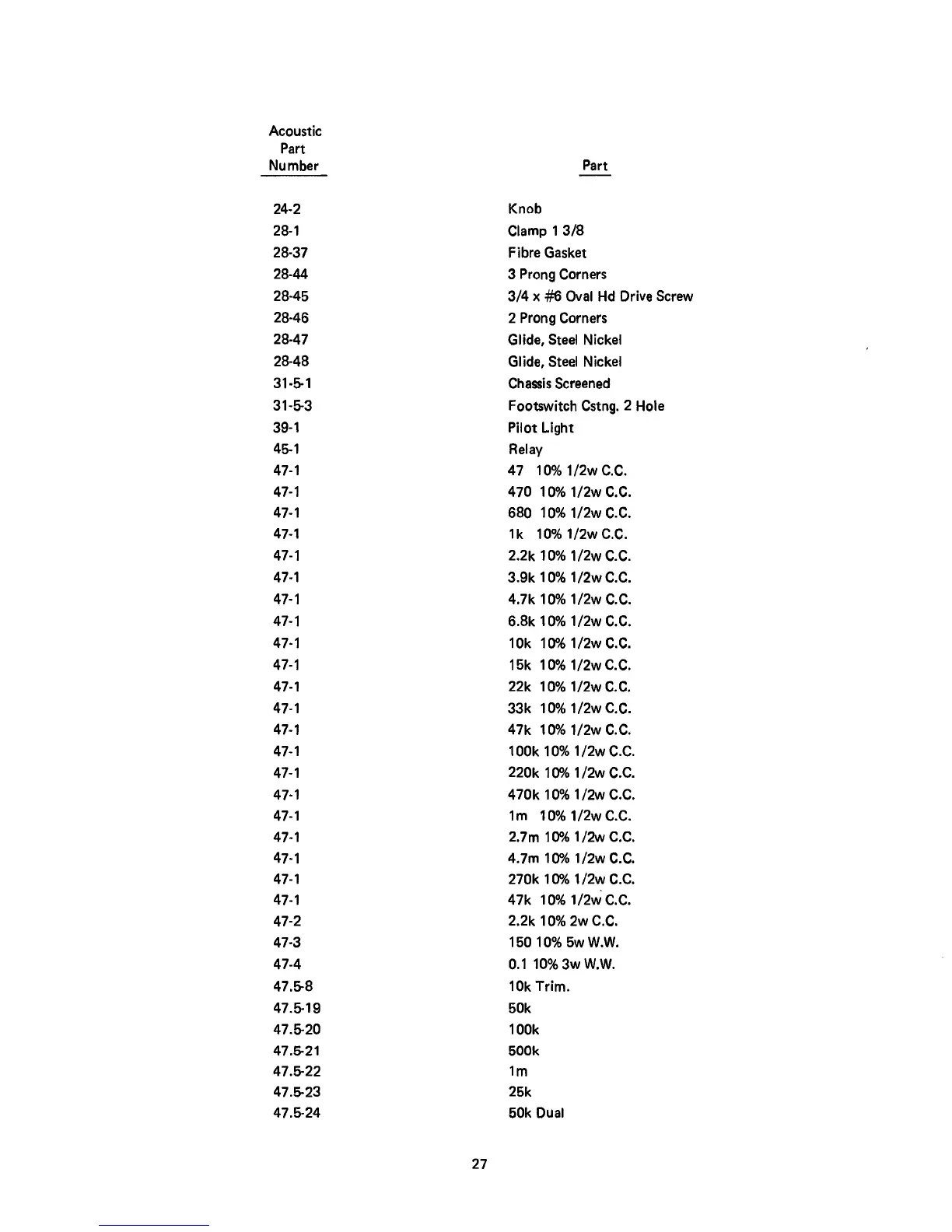 | Acoustic Part Number | Part |
|---|---|
| 24-2 | Knob |
| 28-1 | Clamp 1 3/8 |
| 28-37 | Fibre Gasket |
| 28-44 | 3 Prong Corners |
| 28-45 | 3/4 x #6 Oval Hd Drive Screw |
| 28-46 | 2 Prong Corners |
| 28-47 | Glide, Steel Nickel |
| 28-48 | Glide, Steel Nickel |
| 31-5-1 | Chassis Screened |
| 31-5-3 | Footswitch Cstng. 2 Hole |
| 39-1 | Pilot Light |
| 45-1 | Relay |
| 47-1 | 47 10% 1/2w C.C. |
| 47-1 | 470 10% 1/2w C.C. |
| 47-1 | 680 10% 1/2w C.C. |
| 47-1 | 1k 10% 1/2w C.C. |
| 47-1 | 2.2k 10% 1/2w C.C. |
| 47-1 | 3.9k 10% 1/2w C.C. |
| 47-1 | 4.7k 10% 1/2w C.C. |
| 47-1 | 6.8k 10% 1/2w C.C. |
| 47-1 | 10k 10% 1/2w C.C. |
| 47-1 | 15k 10% 1/2w C.C. |
| 47-1 | 22k 10% 1/2w C.C. |
| 47-1 | 33k 10% 1/2w C.C. |
| 47-1 | 47k 10% 1/2w C.C. |
| 47-1 | 100k 10% 1/2w C.C. |
| 47-1 | 220k 10% 1/2w C.C. |
| 47-1 | 470k 10% 1/2w C.C. |
| 47-1 | 1m 10% 1/2w C.C. |
| 47-1 | 2.7m 10% 1/2w C.C. |
| 47-1 | 4.7m 10% 1/2w C.C. |
| 47-1 | 270k 10% 1/2w C.C. |
| 47-1 | 47k 10% 1/2w C.C. |
| 47-2 | 2.2k 10% 2w C.C. |
| 47-3 | 150 10% 5w W.W. |
| 47-4 | 0.1 10% 3w W.W. |
| 47.5-8 | 10k Trim. |
| 47.5-19 | 50k |
| 47.5-20 | 100k |
| 47.5-21 | 500k |
| 47.5-22 | 1m |
| 47.5-23 | 25k |
| 47.5-24 | 50k Dual |

27